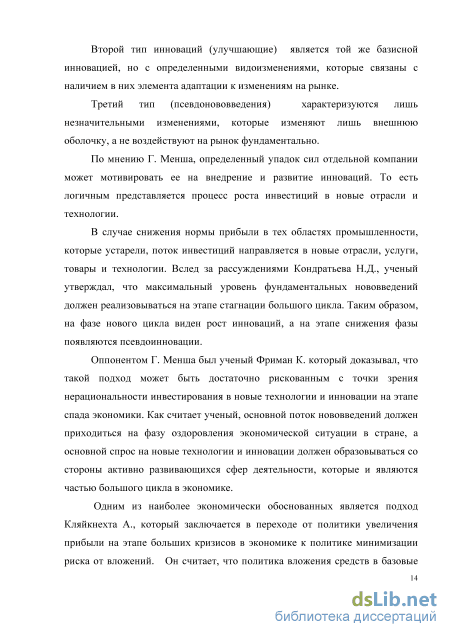 Второй тип инноваций (улучшающие) является той же базисной инновацией, но с определенными видоизменениями, которые связаны с наличием в них элемента адаптации к изменениям на рынке.

Третий тип (псевдонововведения) характеризуются лишь незначительными изменениями, которые изменяют лишь внешнюю оболочку, а не воздействуют на рынок фундаментально.

По мнению Г. Менша, определенный упадок сил отдельной компании может мотивировать ее на внедрение и развитие инноваций. То есть логичным представляется процесс роста инвестиций в новые отрасли и технологии.

В случае снижения нормы прибыли в тех областях промышленности, которые устарели, поток инвестиций направляется в новые отрасли, услуги, товары и технологии. Вслед за рассуждениями Кондратьева Н.Д., ученый утверждал, что максимальный уровень фундаментальных нововведений должен реализовываться на этапе стагнации большого цикла. Таким образом, на фазе нового цикла виден рост инноваций, а на этапе снижения фазы появляются псевдоинновации.

Оппонентом Г. Менша был ученый Фриман К. который доказывал, что такой подход может быть достаточно рискованным с точки зрения нерациональности инвестирования в новые технологии и инновации на этапе спада экономики. Как считает ученый, основной поток нововведений должен приходиться на фазу оздоровления экономической ситуации в стране, а основной спрос на новые технологии и инновации должен образовываться со стороны активно развивающихся сфер деятельности, которые и являются частью большого цикла в экономике.

Одним из наиболее экономически обоснованных является подход Кляйкнехта А., который заключается в переходе от политики увеличения прибыли на этапе больших кризисов в экономике к политике минимизации риска от вложений. Он считает, что политика вложения средств в базовые

14

dsLib.net
библиотека диссертаций